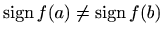 $\operatorname{sign} f(a) \neq \operatorname{sign} f(b)$